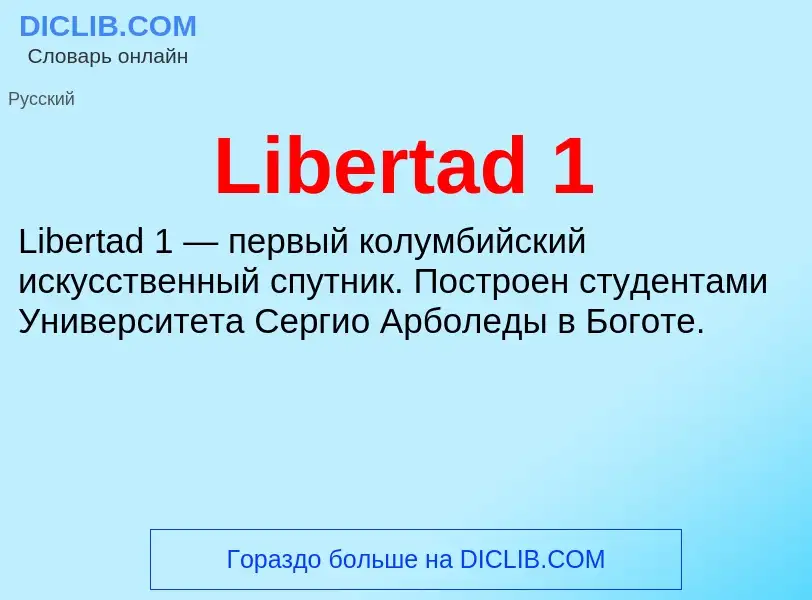 DICLIB.COM
Словарь онлайн

Русский

Libertad 1

Libertad 1 — первый колумбийский искусственный спутник. Построен студентами Университета Сергио Арболеды в Боготе.

Гораздо больше на DICLIB.COM